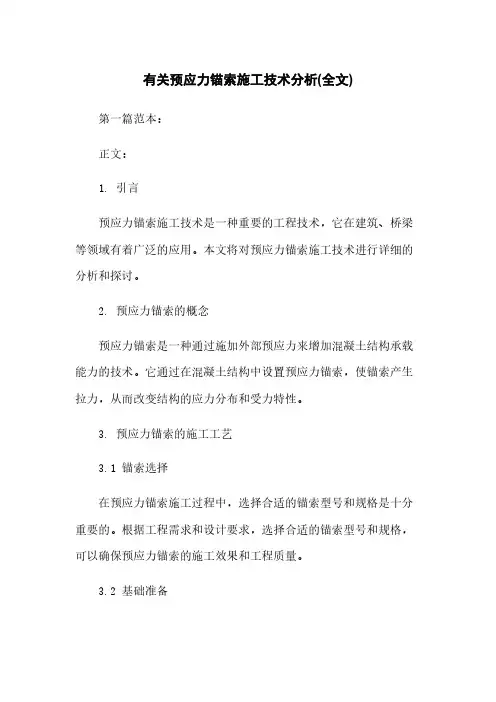 有关预应力锚索施工技术分析(全文)

第一篇范本：

正文：

1. 引言

预应力锚索施工技术是一种重要的工程技术，它在建筑、桥梁等领域有着广泛的应用。本文将对预应力锚索施工技术进行详细的分析和探讨。

2. 预应力锚索的概念

预应力锚索是一种通过施加外部预应力来增加混凝土结构承载能力的技术。它通过在混凝土结构中设置预应力锚索，使锚索产生拉力，从而改变结构的应力分布和受力特性。

3. 预应力锚索的施工工艺

3.1 锚索选择

在预应力锚索施工过程中，选择合适的锚索型号和规格是十分重要的。根据工程需求和设计要求，选择合适的锚索型号和规格，可以确保预应力锚索的施工效果和工程质量。

3.2 基础准备